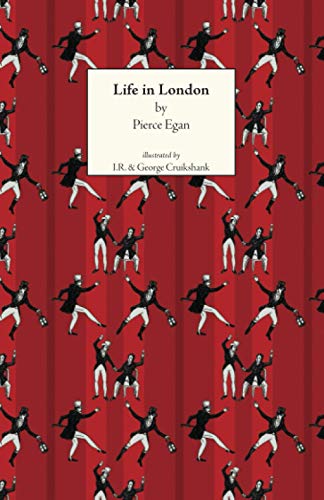 Life in London
by
Pierce Egan

illustrated by
I.R. & George Cruikshank